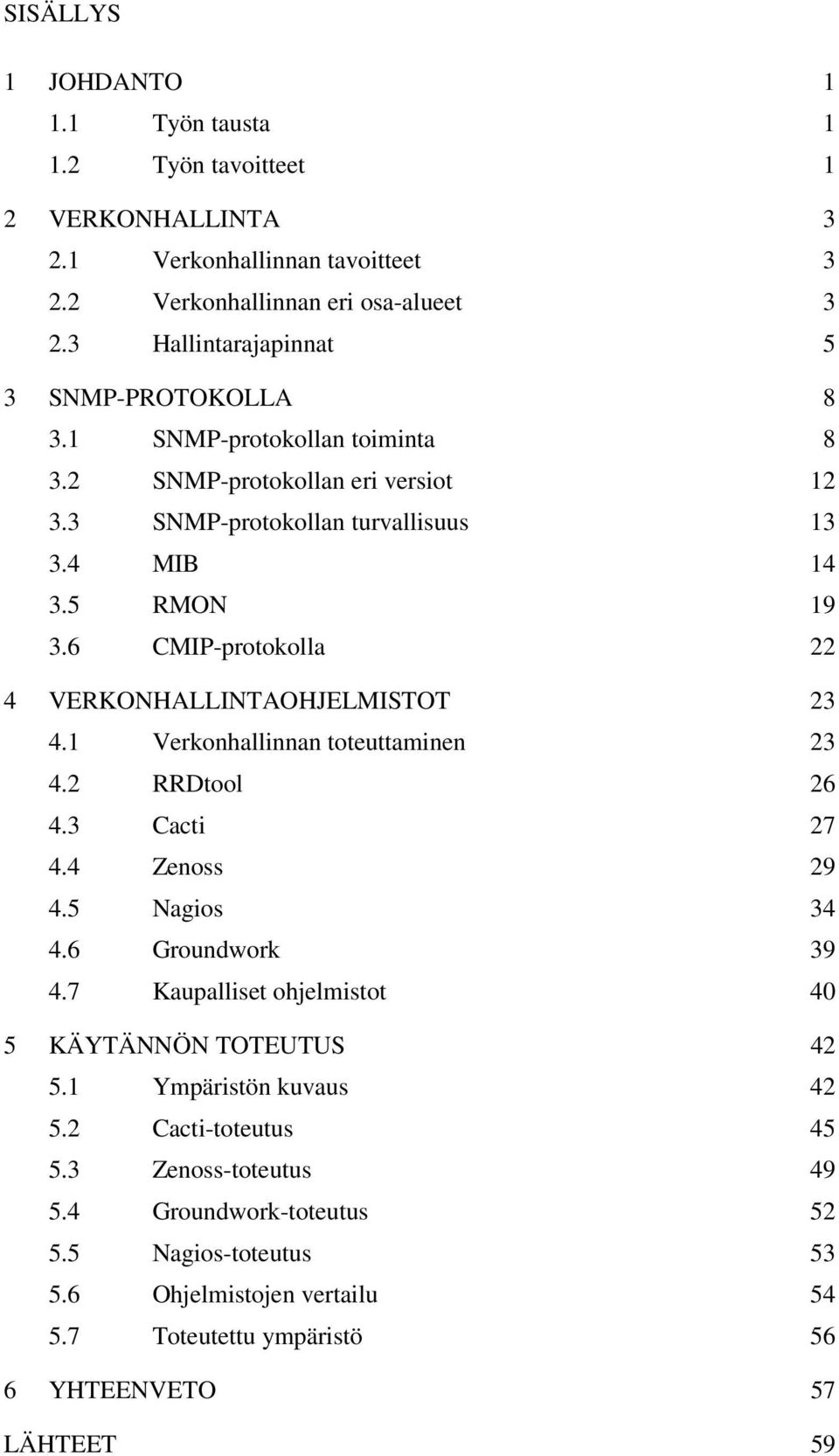 SISÄLLYS

1 JOHDANTO 1
1.1 Työn tausta 1
1.2 Työn tavoitteet 1

2 VERKONHALLINTA 3
2.1 Verkonhallinnan tavoitteet 3
2.2 Verkonhallinnan eri osa-alueet 3
2.3 Hallintarajapinnat 5

3 SNMP-PROTOKOLLA 8
3.1 SNMP-protokollan toiminta 8
3.2 SNMP-protokollan eri versiot 12
3.3 SNMP-protokollan turvallisuus 13
3.4 MIB 14
3.5 RMON 19
3.6 CMIP-protokolla 22

4 VERKONHALLINTAOHJELMISTOT 23
4.1 Verkonhallinnan toteuttaminen 23
4.2 RRDtool 26
4.3 Cacti 27
4.4 Zenoss 29
4.5 Nagios 34
4.6 Groundwork 39
4.7 Kaupalliset ohjelmistot 40

5 KÄYTÄNNÖN TOTEUTUS 42
5.1 Ympäristön kuvaus 42
5.2 Cacti-toteutus 45
5.3 Zenoss-toteutus 49
5.4 Groundwork-toteutus 52
5.5 Nagios-toteutus 53
5.6 Ohjelmistojen vertailu 54
5.7 Toteutettu ympäristö 56

6 YHTEENVETO 57

LÄHTEET 59